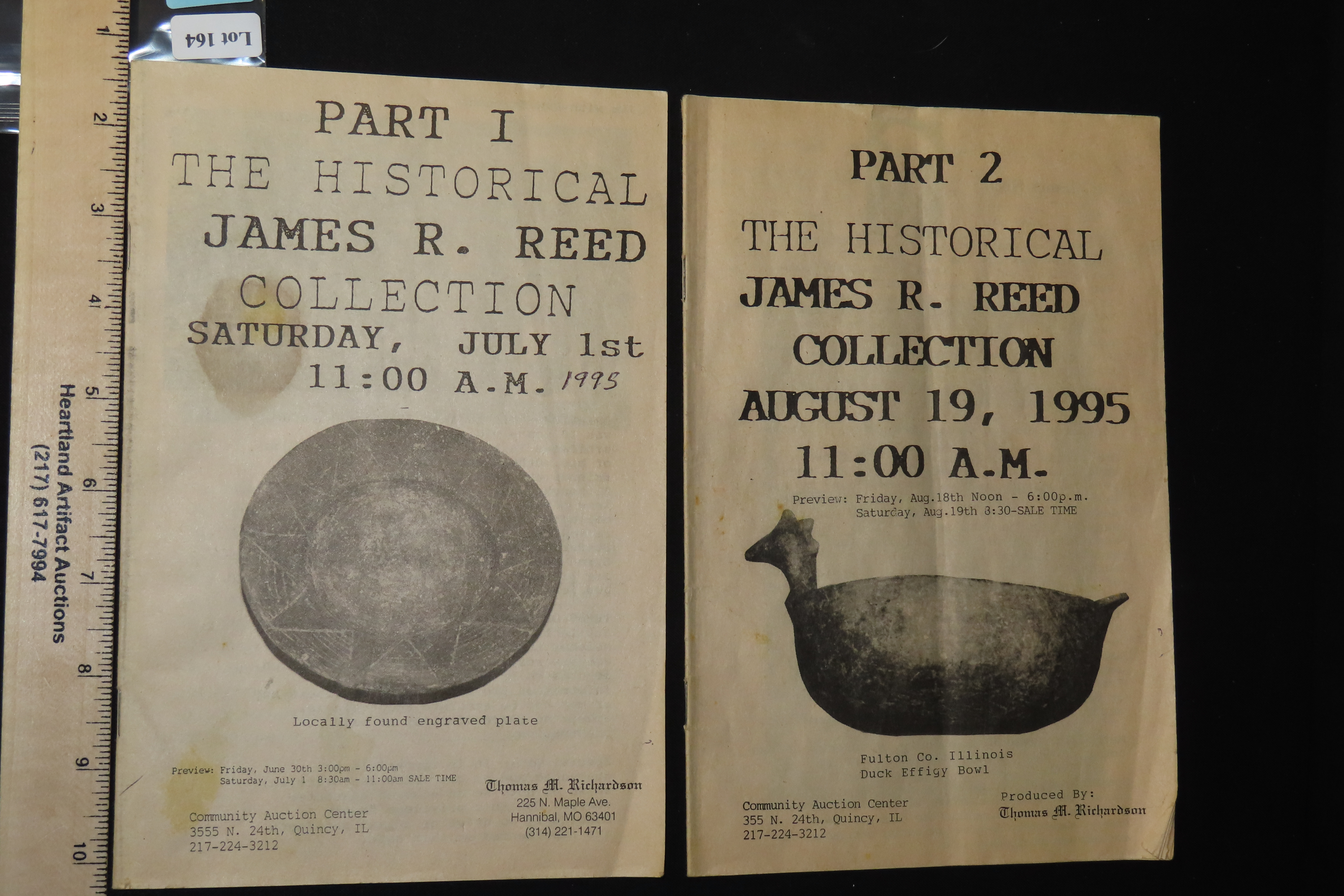 Lot 164

1
2
3
4
5
6
7
8
9
10

Heartland Artifact Auctions
(217) 617-7994

PART I
THE HISTORICAL
JAMES R. REED
COLLECTION
SATURDAY, JULY 1st
11:00 A.M. 1995

Locally found engraved plate

Preview: Friday, June 30th 3:00pm - 6:00pm
Saturday, July 1 8:30am - 11:00am SALE TIME

Community Auction Center
3555 N. 24th, Quincy, IL
217-224-3212

Thomas M. Richardson
225 N. Maple Ave.
Hannibal, MO 63401
(314) 221-1471

PART 2
THE HISTORICAL
JAMES R. REED
COLLECTION
AUGUST 19, 1995
11:00 A.M.

Preview: Friday, Aug.18th Noon - 6:00p.m.
Saturday, Aug.19th 8:30-SALE TIME

Fulton Co. Illinois
Duck Effigy Bowl

Community Auction Center
355 N. 24th, Quincy, IL
217-224-3212

Produced By:
Thomas M. Richardson